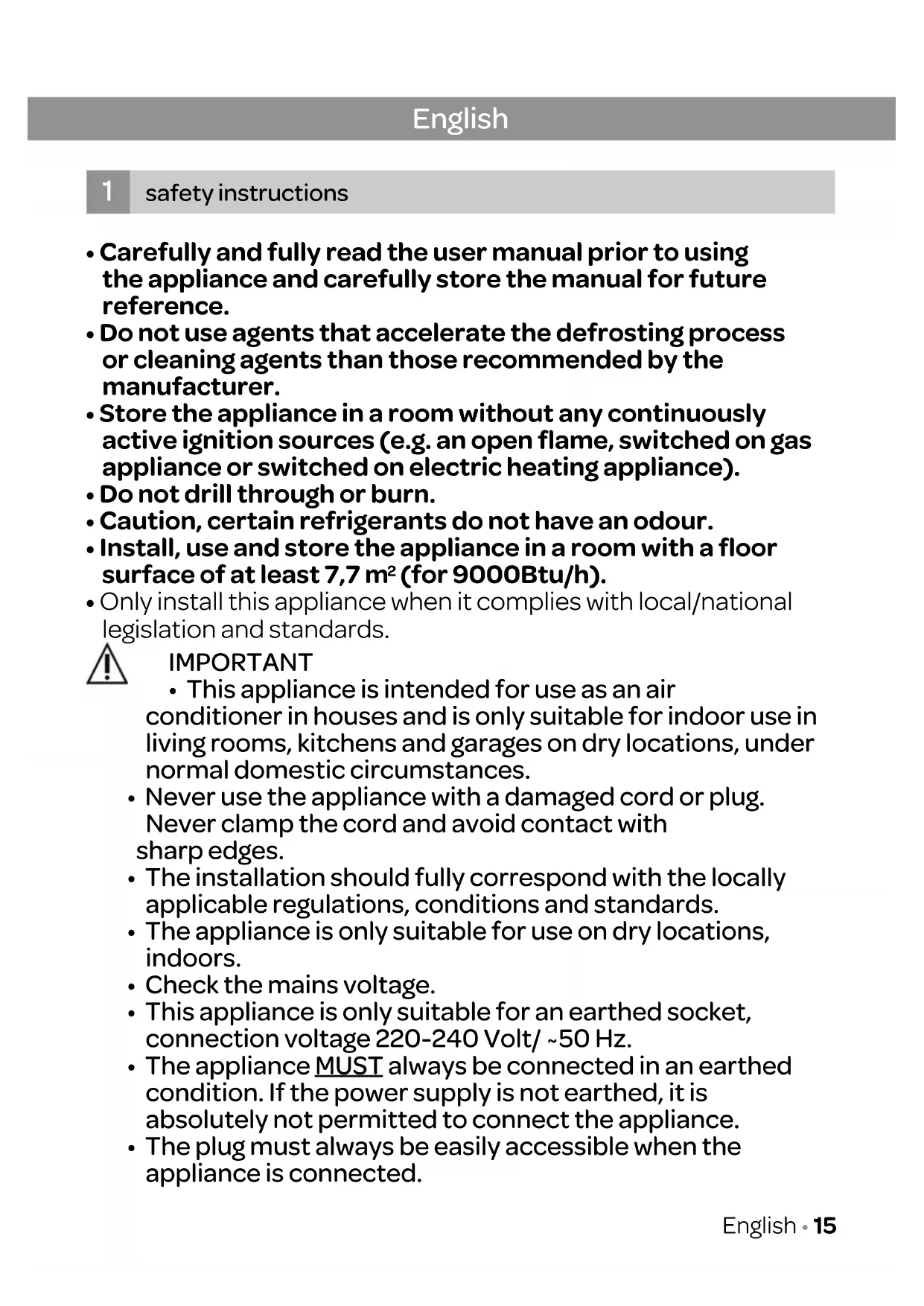 English

1 safety instructions

• Carefully and fully read the user manual prior to using the appliance and carefully store the manual for future reference.
• Do not use agents that accelerate the defrosting process or cleaning agents than those recommended by the manufacturer.
• Store the appliance in a room without any continuously active ignition sources (e.g. an open flame, switched on gas appliance or switched on electric heating appliance).
• Do not drill through or burn.
• Caution, certain refrigerants do not have an odour.
• Install, use and store the appliance in a room with a floor surface of at least 7,7 $m^2$ (for 9000Btu/h).
• Only install this appliance when it complies with local/national legislation and standards.

IMPORTANT
• This appliance is intended for use as an air conditioner in houses and is only suitable for indoor use in living rooms, kitchens and garages on dry locations, under normal domestic circumstances.
• Never use the appliance with a damaged cord or plug. Never clamp the cord and avoid contact with sharp edges.
• The installation should fully correspond with the locally applicable regulations, conditions and standards.
• The appliance is only suitable for use on dry locations, indoors.
• Check the mains voltage.
• This appliance is only suitable for an earthed socket, connection voltage 220-240 Volt/ ~50 Hz.
• The appliance MUST always be connected in an earthed condition. If the power supply is not earthed, it is absolutely not permitted to connect the appliance.
• The plug must always be easily accessible when the appliance is connected.

English • 15